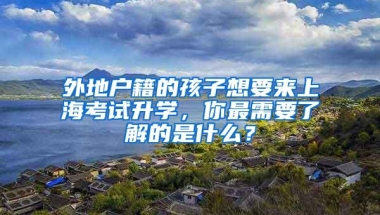 外地户籍的孩子想要来上海考试升学，你最需要了解的是什么？